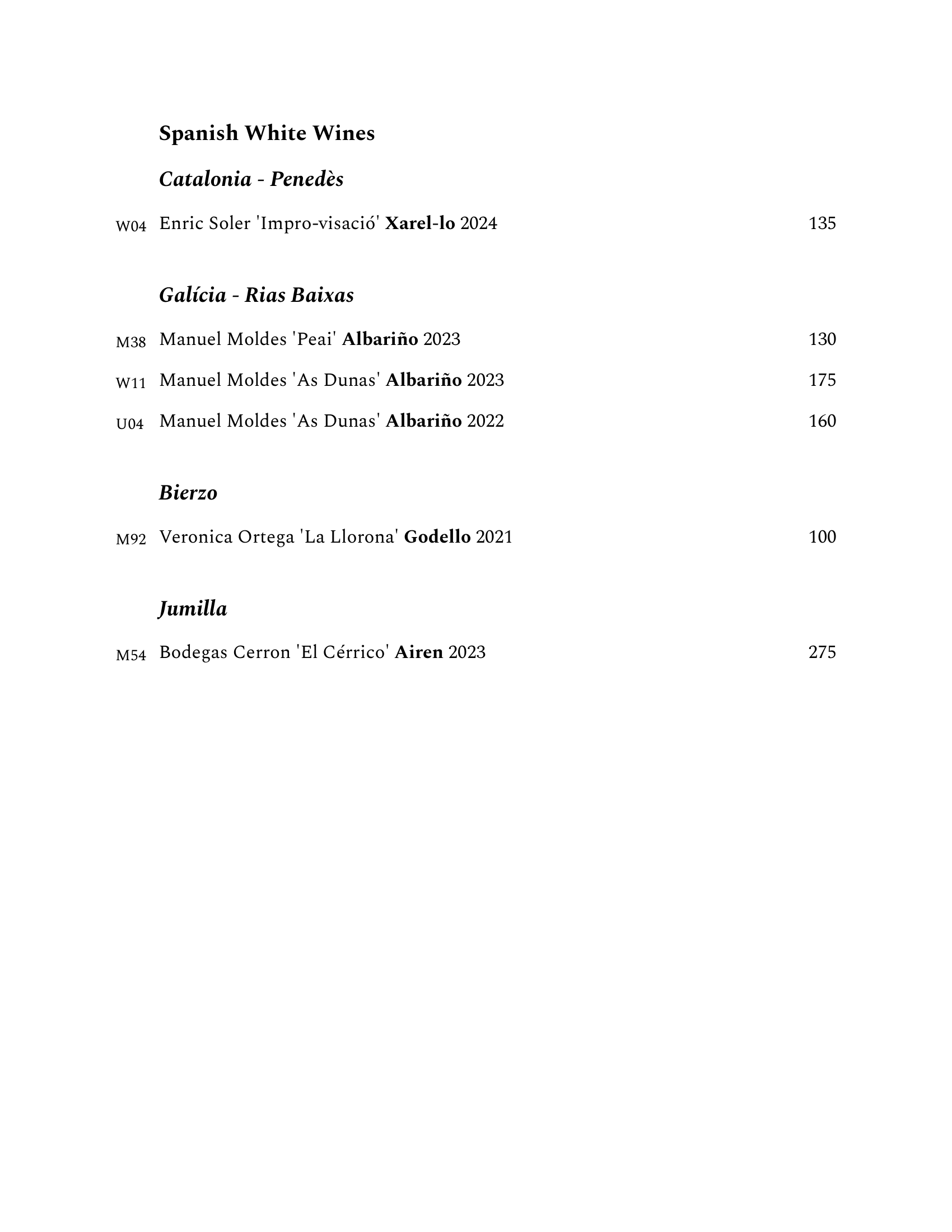 Spanish White Wines

Catalonia - Penedès

W04 Enric Soler 'Impro-visació' Xarel-lo 2024 135

Galícia - Rias Baixas

M38 Manuel Moldes 'Peai' Albariño 2023 130

W11 Manuel Moldes 'As Dunas' Albariño 2023 175

U04 Manuel Moldes 'As Dunas' Albariño 2022 160

Bierzo

M92 Veronica Ortega 'La Llorona' Godello 2021 100

Jumilla

M54 Bodegas Cerron 'El Cérrico' Airen 2023 275